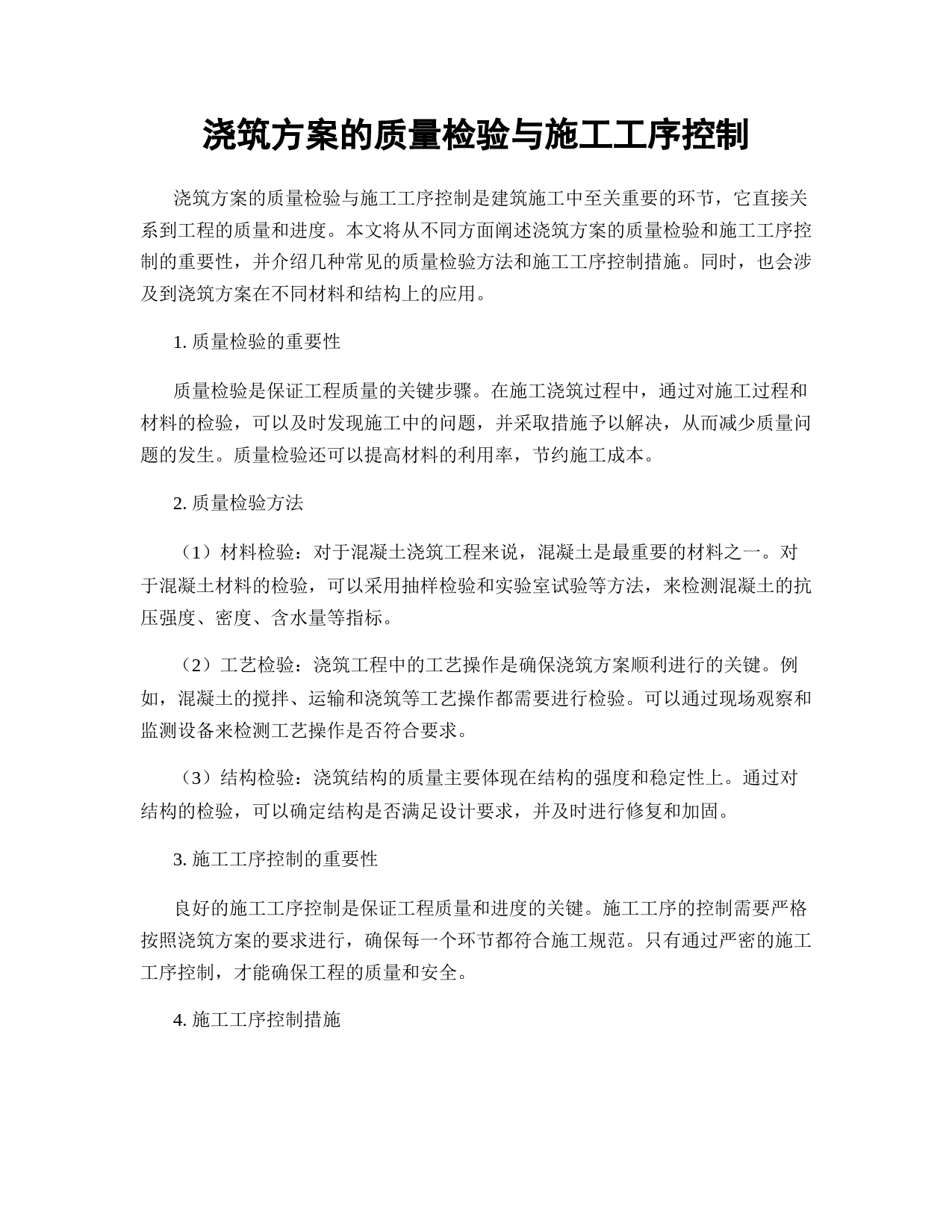 浇筑方案的质量检验与施工工序控制

浇筑方案的质量检验与施工工序控制是建筑施工中至关重要的环节，它直接关系到工程的质量和进度。本文将从不同方面阐述浇筑方案的质量检验和施工工序控制的重要性，并介绍几种常见的质量检验方法和施工工序控制措施。同时，也会涉及到浇筑方案在不同材料和结构上的应用。

1. 质量检验的重要性

质量检验是保证工程质量的关键步骤。在施工浇筑过程中，通过对施工过程和材料的检验，可以及时发现施工中的问题，并采取措施予以解决，从而减少质量问题的发生。质量检验还可以提高材料的利用率，节约施工成本。

2. 质量检验方法

（1）材料检验：对于混凝土浇筑工程来说，混凝土是最重要的材料之一。对于混凝土材料的检验，可以采用抽样检验和实验室试验等方法，来检测混凝土的抗压强度、密度、含水量等指标。

（2）工艺检验：浇筑工程中的工艺操作是确保浇筑方案顺利进行的关键。例如，混凝土的搅拌、运输和浇筑等工艺操作都需要进行检验。可以通过现场观察和监测设备来检测工艺操作是否符合要求。

（3）结构检验：浇筑结构的质量主要体现在结构的强度和稳定性上。通过对结构的检验，可以确定结构是否满足设计要求，并及时进行修复和加固。

3. 施工工序控制的重要性

良好的施工工序控制是保证工程质量和进度的关键。施工工序的控制需要严格按照浇筑方案的要求进行，确保每一个环节都符合施工规范。只有通过严密的施工工序控制，才能确保工程的质量和安全。

4. 施工工序控制措施